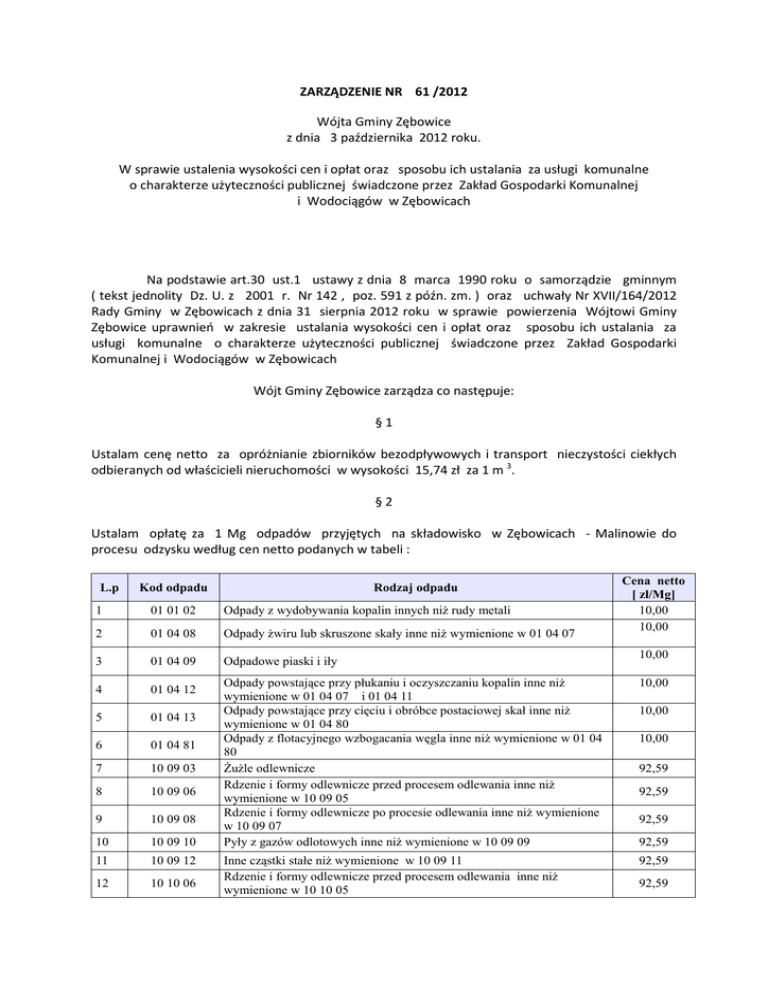 ZARZĄDZENIE NR 61 /2012

Wójta Gminy Zębowice
z dnia 3 października 2012 roku.

W sprawie ustalenia wysokości cen i opłat oraz sposobu ich ustalania za usługi komunalne o charakterze użyteczności publicznej świadczone przez Zakład Gospodarki Komunalnej i Wodociągów w Zębowicach

Na podstawie art.30 ust.1 ustawy z dnia 8 marca 1990 roku o samorządzie gminnym ( tekst jednolity Dz. U. z 2001 r. Nr 142 , poz. 591 z późn. zm. ) oraz uchwały Nr XVII/164/2012 Rady Gminy w Zębowicach z dnia 31 sierpnia 2012 roku w sprawie powierzenia Wójtowi Gminy Zębowice uprawnień w zakresie ustalania wysokości cen i opłat oraz sposobu ich ustalania za usługi komunalne o charakterze użyteczności publicznej świadczone przez Zakład Gospodarki Komunalnej i Wodociągów w Zębowicach

Wójt Gminy Zębowice zarządza co następuje:

§ 1

Ustalam cenę netto za opróżnianie zbiorników bezodpływowych i transport nieczystości ciekłych odbieranych od właścicieli nieruchomości w wysokości 15,74 zł za 1 m $^3$.

§ 2

Ustalam opłatę za 1 Mg odpadów przyjętych na składowisko w Zębowicach - Malinowie do procesu odzysku według cen netto podanych w tabeli :

| L.p | Kod odpadu | Rodzaj odpadu | Cena netto [ zl/Mg] |
|---|---|---|---|
| 1 | 01 01 02 | Odpady z wydobywania kopalin innych niż rudy metali | 10,00 |
| 2 | 01 04 08 | Odpady żwiru lub skruszone skały inne niż wymienione w 01 04 07 | 10,00 |
| 3 | 01 04 09 | Odpadowe piaski i iły | 10,00 |
| 4 | 01 04 12 | Odpady powstające przy płukaniu i oczyszczaniu kopalin inne niż wymienione w 01 04 07 i 01 04 11 | 10,00 |
| 5 | 01 04 13 | Odpady powstające przy cięciu i obróbce postaciowej skał inne niż wymienione w 01 04 80 | 10,00 |
| 6 | 01 04 81 | Odpady z flotacyjnego wzbogacania węgla inne niż wymienione w 01 04 80 | 10,00 |
| 7 | 10 09 03 | Żużle odlewnicze | 92,59 |
| 8 | 10 09 06 | Rdzenie i formy odlewnicze przed procesem odlewania inne niż wymienione w 10 09 05 | 92,59 |
| 9 | 10 09 08 | Rdzenie i formy odlewnicze po procesie odlewania inne niż wymienione w 10 09 07 | 92,59 |
| 10 | 10 09 10 | Pyły z gazów odlotowych inne niż wymienione w 10 09 09 | 92,59 |
| 11 | 10 09 12 | Inne cząstki stałe niż wymienione w 10 09 11 | 92,59 |
| 12 | 10 10 06 | Rdzenie i formy odlewnicze przed procesem odlewania inne niż wymienione w 10 10 05 | 92,59 |